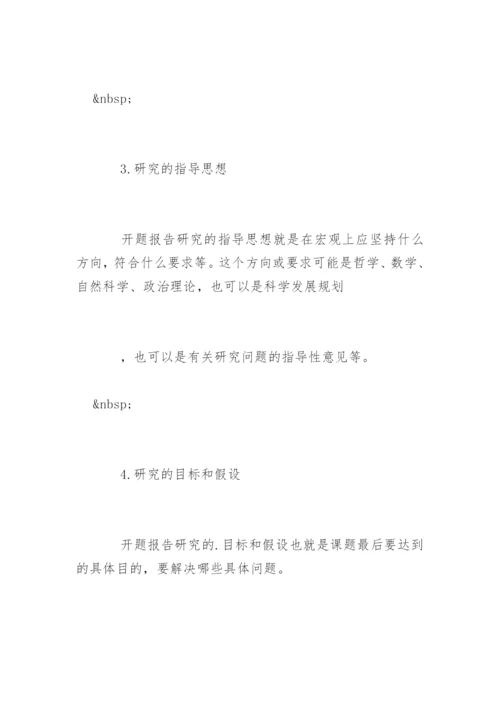 &nbsp;

3.研究的指导思想

开题报告研究的指导思想就是在宏观上应坚持什么方向，符合什么要求等。这个方向或要求可能是哲学、数学、自然科学、政治理论，也可以是科学发展规划

，也可以是有关研究问题的指导性意见等。

&nbsp;

4.研究的目标和假设

开题报告研究的.目标和假设也就是课题最后要达到的具体目的，要解决哪些具体问题。